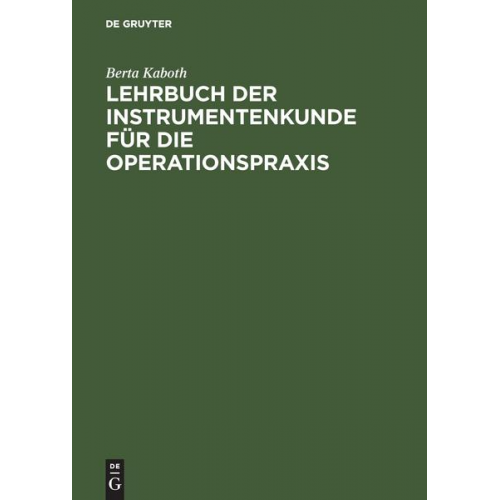 DE GRUYTER

Berta Kaboth

LEHRBUCH DER INSTRUMENTENKUNDE FÜR DIE OPERATIONSPRAXIS

DE
G